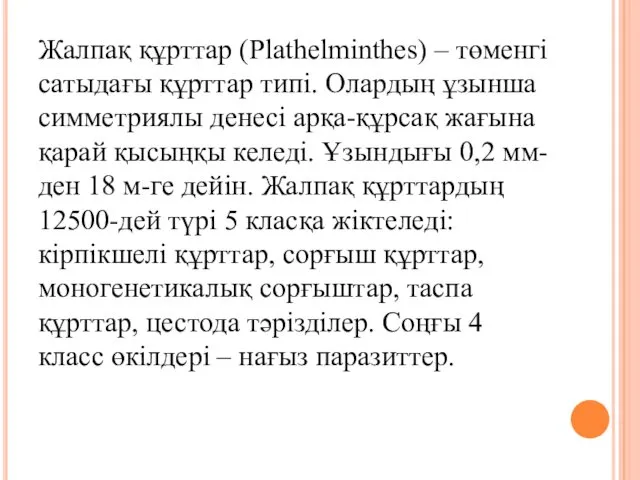 Жалпақ құрттар (Plathelminthes) – төменгі сатыдағы құрттар типі. Олардың ұзынша симметриялы денесі арқа-құрсақ жағына қарай қысыңқы келеді. Ұзындығы 0,2 мм-ден 18 м-ге дейін. Жалпақ құрттардың 12500-дей түрі 5 класқа жіктеледі: кірпікшелі құрттар, сорғыш құрттар, моногенетикалық сорғыштар, таспа құрттар, цестода тәрізділер. Соңғы 4 класс өкілдері – нағыз паразиттер.